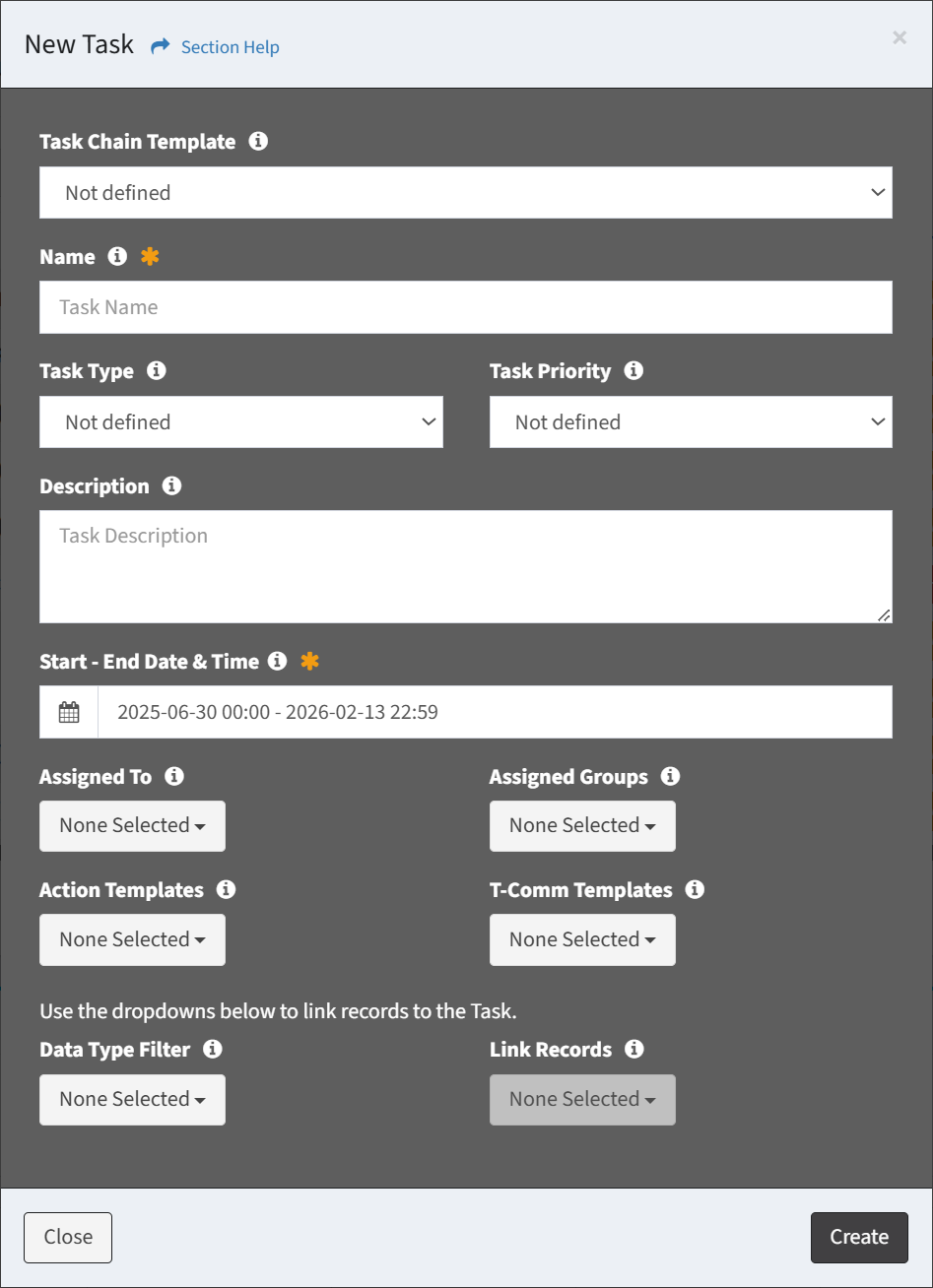 New Task Section Help

×

Task Chain Template

Not defined

Name *

Task Name

Task Type

Not defined

Task Priority

Not defined

Description

Task Description

Start - End Date & Time *

2025-06-30 00:00 - 2026-02-13 22:59

Assigned To

None Selected

Assigned Groups

None Selected

Action Templates

None Selected

T-Comm Templates

None Selected

Use the dropdowns below to link records to the Task.

Data Type Filter

None Selected

Link Records

None Selected

Close

Create